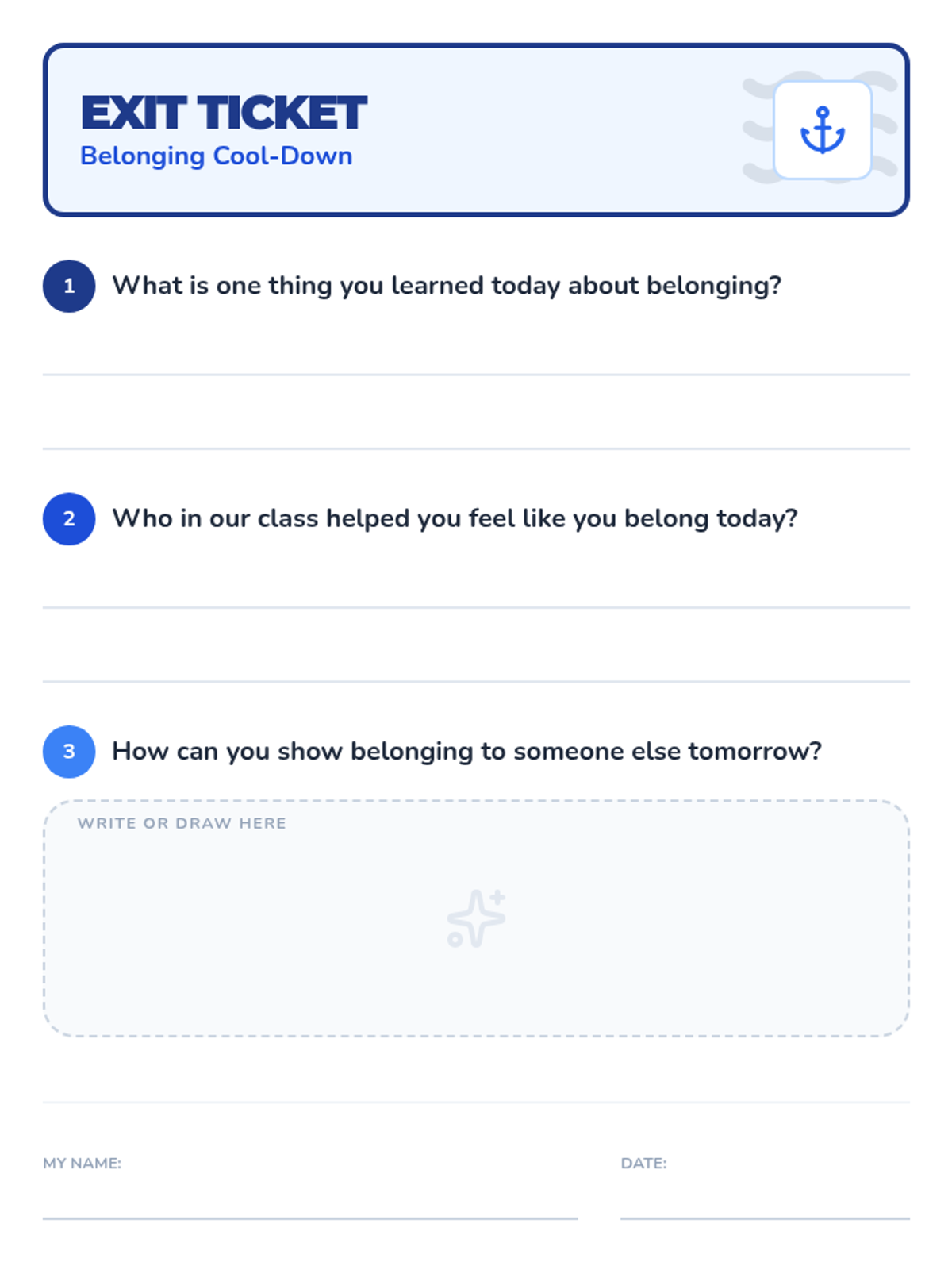 EXIT TICKET
Belonging Cool-Down

1 What is one thing you learned today about belonging?

____

____

2 Who in our class helped you feel like you belong today?

____

____

3 How can you show belonging to someone else tomorrow?

WRITE OR DRAW HERE

MY NAME: ____ DATE: ____